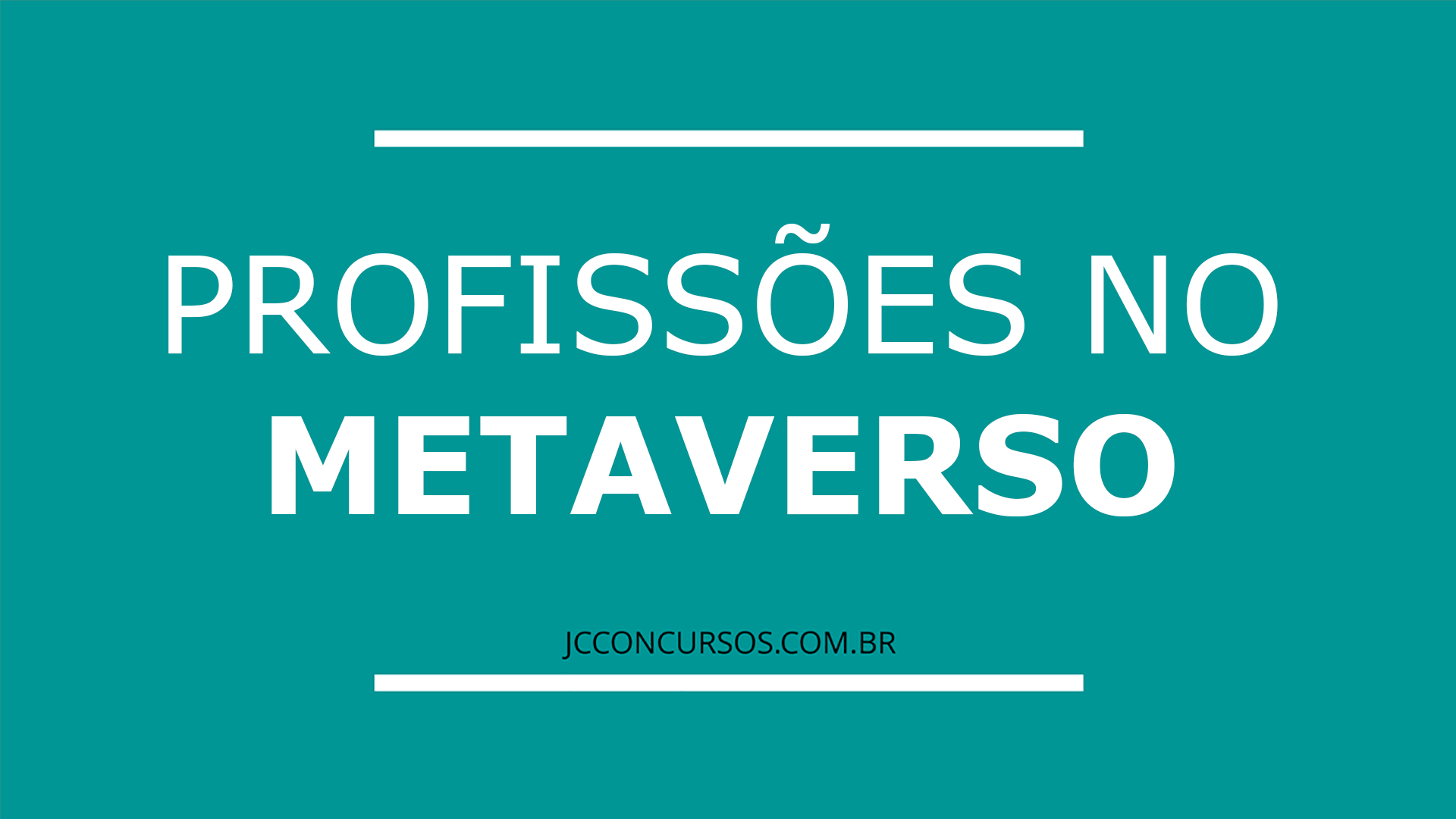 PROFISSÕES NO
METAVERSO

JCCONCURSOS.COM.BR